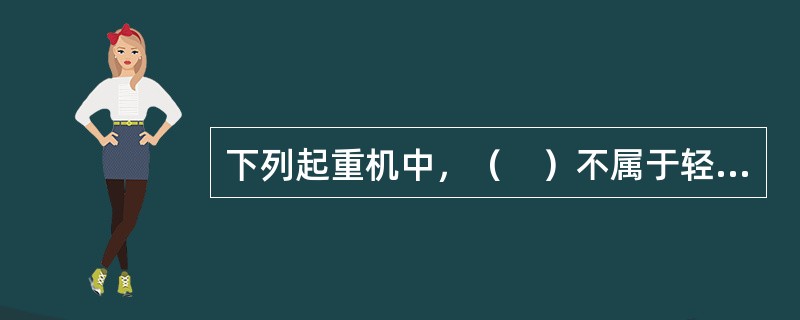 下列起重机中，（　）不属于轻...